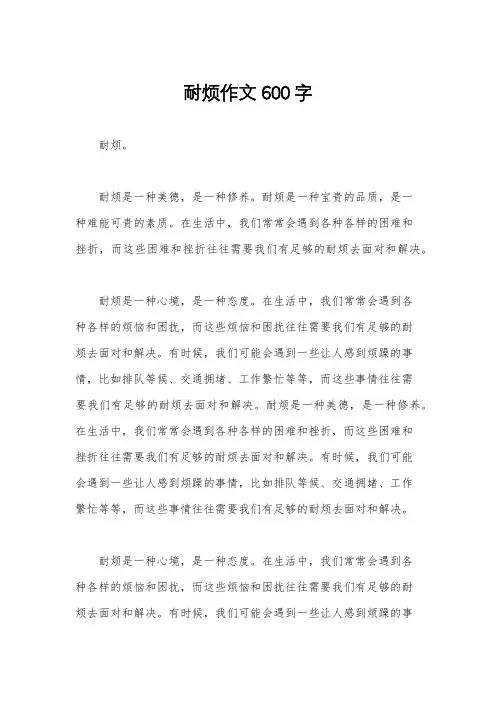 耐烦作文600字

耐烦。

耐烦是一种美德，是一种修养。耐烦是一种宝贵的品质，是一种难能可贵的素质。在生活中，我们常常会遇到各种各样的困难和挫折，而这些困难和挫折往往需要我们有足够的耐烦去面对和解决。

耐烦是一种心境，是一种态度。在生活中，我们常常会遇到各种各样的烦恼和困扰，而这些烦恼和困扰往往需要我们有足够的耐烦去面对和解决。有时候，我们可能会遇到一些让人感到烦躁的事情，比如排队等候、交通拥堵、工作繁忙等等，而这些事情往往需要我们有足够的耐烦去面对和解决。耐烦是一种美德，是一种修养。在生活中，我们常常会遇到各种各样的困难和挫折，而这些困难和挫折往往需要我们有足够的耐烦去面对和解决。有时候，我们可能会遇到一些让人感到烦躁的事情，比如排队等候、交通拥堵、工作繁忙等等，而这些事情往往需要我们有足够的耐烦去面对和解决。

耐烦是一种心境，是一种态度。在生活中，我们常常会遇到各种各样的烦恼和困扰，而这些烦恼和困扰往往需要我们有足够的耐烦去面对和解决。有时候，我们可能会遇到一些让人感到烦躁的事